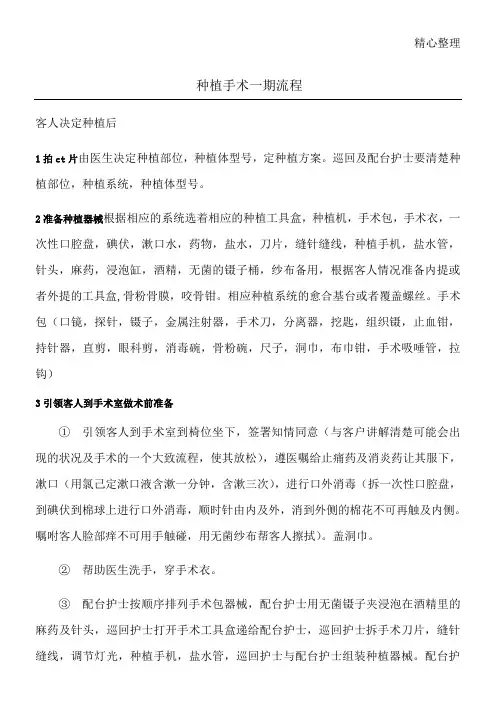 精心整理

种植手术一期流程

客人决定种植后

1 拍 ct 片由医生决定种植部位，种植体型号，定种植方案。巡回及配台护士要清楚种植部位，种植系统，种植体型号。

2 准备种植器械根据相应的系统选着相应的种植工具盒，种植机，手术包，手术衣，一次性口腔盘，碘伏，漱口水，药物，盐水，刀片，缝针缝线，种植手机，盐水管，针头，麻药，浸泡缸，酒精，无菌的镊子桶，纱布备用，根据客人情况准备内提或者外提的工具盒,骨粉骨膜，咬骨钳。相应种植系统的愈合基台或者覆盖螺丝。手术包（口镜，探针，镊子，金属注射器，手术刀，分离器，挖匙，组织镊，止血钳，持针器，直剪，眼科剪，消毒碗，骨粉碗，尺子，洞巾，布巾钳，手术吸唾管，拉钩）

3 引领客人到手术室做术前准备

① 引领客人到手术室到椅位坐下，签署知情同意（与客户讲解清楚可能会出现的状况及手术的一个大致流程，使其放松），遵医嘱给止痛药及消炎药让其服下，漱口（用氯己定漱口液含漱一分钟，含漱三次），进行口外消毒（拆一次性口腔盘，到碘伏到棉球上进行口外消毒，顺时针由内及外，消到外侧的棉花不可再触及内侧。嘱咐客人脸部痒不可用手触碰，用无菌纱布帮客人擦拭）。盖洞巾。

② 帮助医生洗手，穿手术衣。

③ 配台护士按顺序排列手术包器械，配台护士用无菌镊子夹浸泡在酒精里的麻药及针头，巡回护士打开手术工具盒递给配台护士，巡回护士拆手术刀片，缝针缝线，调节灯光，种植手机，盐水管，巡回护士与配台护士组装种植器械。配台护